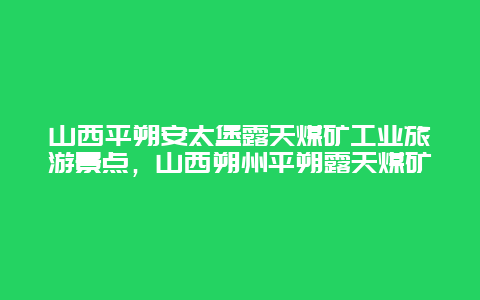 山西平朔安太堡露天煤矿工业旅游景点，山西朔州平朔露天煤矿